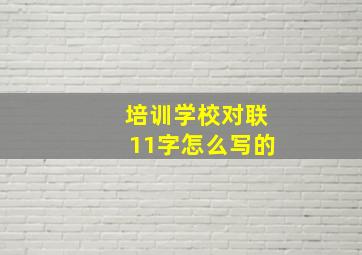 培训学校对联
11字怎么写的